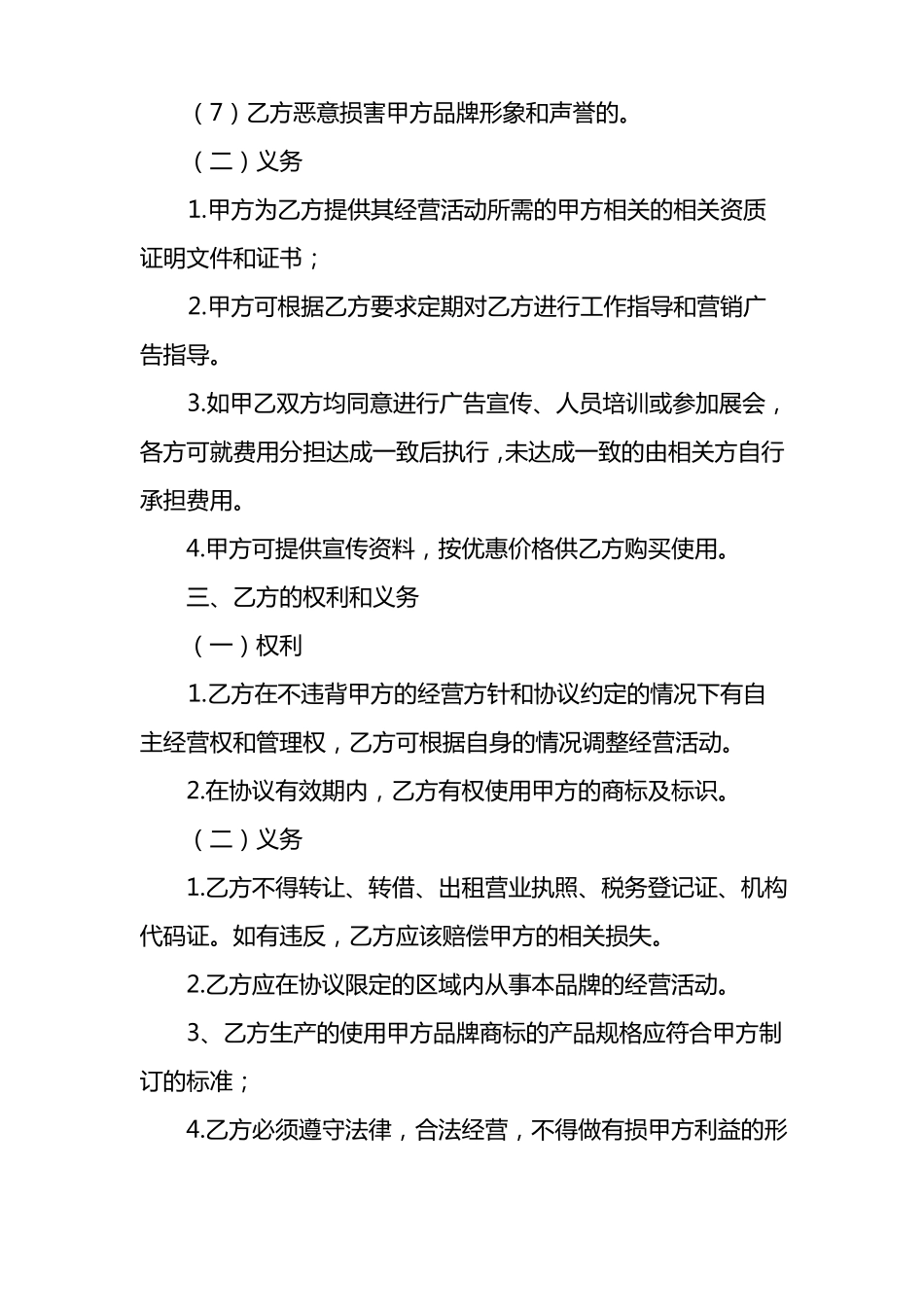 （7）乙方恶意损害甲方品牌形象和声誉的。

（二）义务

1.甲方为乙方提供其经营活动所需的甲方相关的相关资质证明文件和证书；

2.甲方可根据乙方要求定期对乙方进行工作指导和营销广告指导。

3.如甲乙双方均同意进行广告宣传、人员培训或参加展会，各方可就费用分担达成一致后执行，未达成一致的由相关方自行承担费用。

4.甲方可提供宣传资料，按优惠价格供乙方购买使用。

三、乙方的权利和义务

（一）权利

1.乙方在不违背甲方的经营方针和协议约定的情况下有自主经营权和管理权，乙方可根据自身的情况调整经营活动。

2.在协议有效期内，乙方有权使用甲方的商标及标识。

（二）义务

1.乙方不得转让、转借、出租营业执照、税务登记证、机构代码证。如有违反，乙方应该赔偿甲方的相关损失。

2.乙方应在协议限定的区域内从事本品牌的经营活动。

3、乙方生产的使用甲方品牌商标的产品规格应符合甲方制订的标准；

4.乙方必须遵守法律，合法经营，不得做有损甲方利益的形